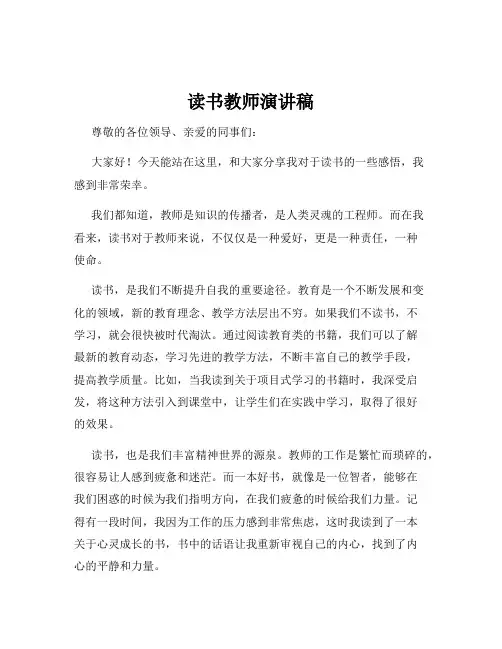 读书教师演讲稿

尊敬的各位领导、亲爱的同事们：

大家好！今天能站在这里，和大家分享我对于读书的一些感悟，我感到非常荣幸。

我们都知道，教师是知识的传播者，是人类灵魂的工程师。而在我看来，读书对于教师来说，不仅仅是一种爱好，更是一种责任，一种使命。

读书，是我们不断提升自我的重要途径。教育是一个不断发展和变化的领域，新的教育理念、教学方法层出不穷。如果我们不读书，不学习，就会很快被时代淘汰。通过阅读教育类的书籍，我们可以了解最新的教育动态，学习先进的教学方法，不断丰富自己的教学手段，提高教学质量。比如，当我读到关于项目式学习的书籍时，我深受启发，将这种方法引入到课堂中，让学生们在实践中学习，取得了很好的效果。

读书，也是我们丰富精神世界的源泉。教师的工作是繁忙而琐碎的，很容易让人感到疲惫和迷茫。而一本好书，就像是一位智者，能够在我们困惑的时候为我们指明方向，在我们疲惫的时候给我们力量。记得有一段时间，我因为工作的压力感到非常焦虑，这时我读到了一本关于心灵成长的书，书中的话语让我重新审视自己的内心，找到了内心的平静和力量。